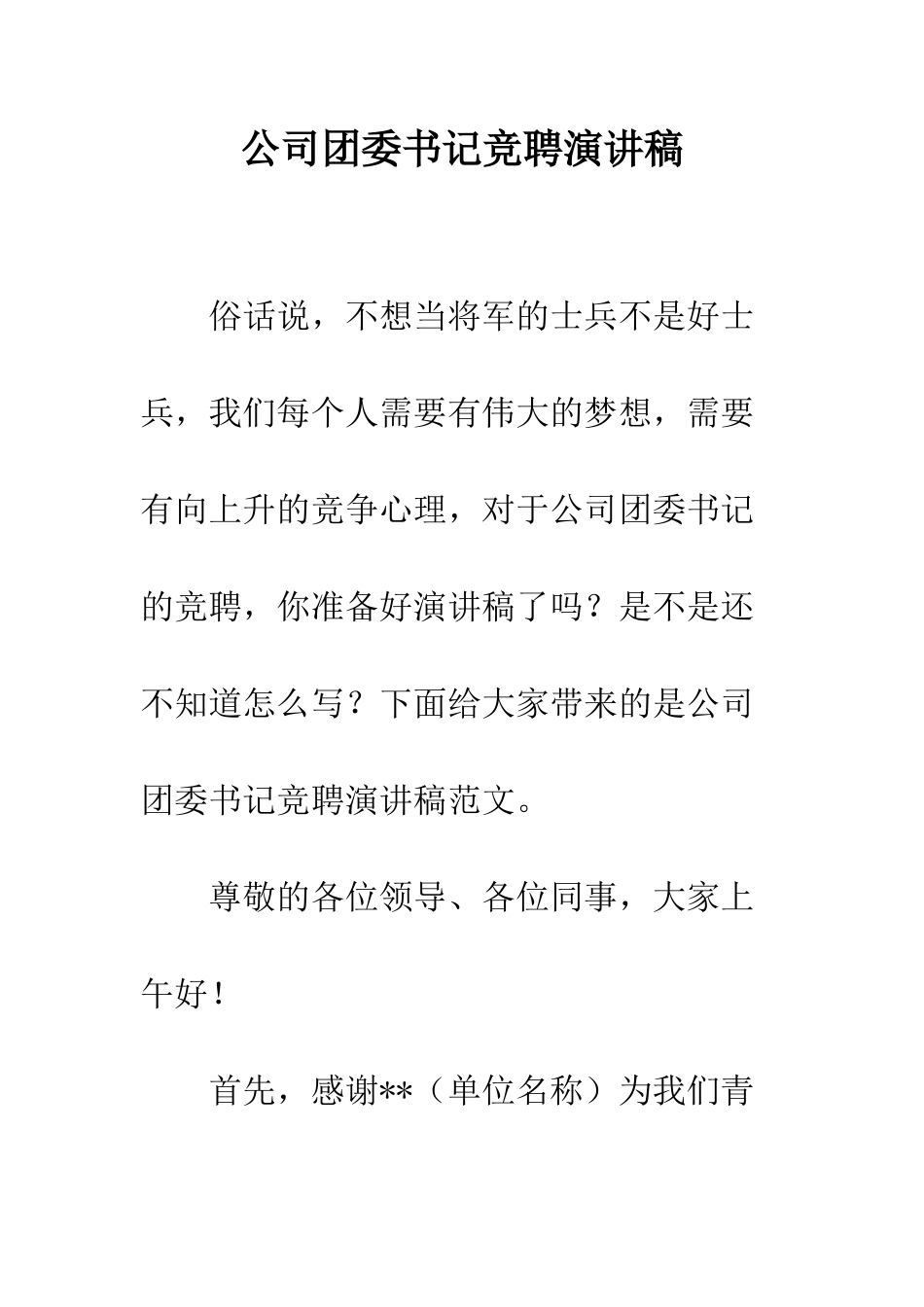 公司团委书记竞聘演讲稿

俗话说，不想当将军的士兵不是好士兵，我们每个人需要有伟大的梦想，需要有向上升的竞争心理，对于公司团委书记的竞聘，你准备好演讲稿了吗？是不是还不知道怎么写？下面给大家带来的是公司团委书记竞聘演讲稿范文。

尊敬的各位领导、各位同事，大家上午好！

首先，感谢**（单位名称）为我们青